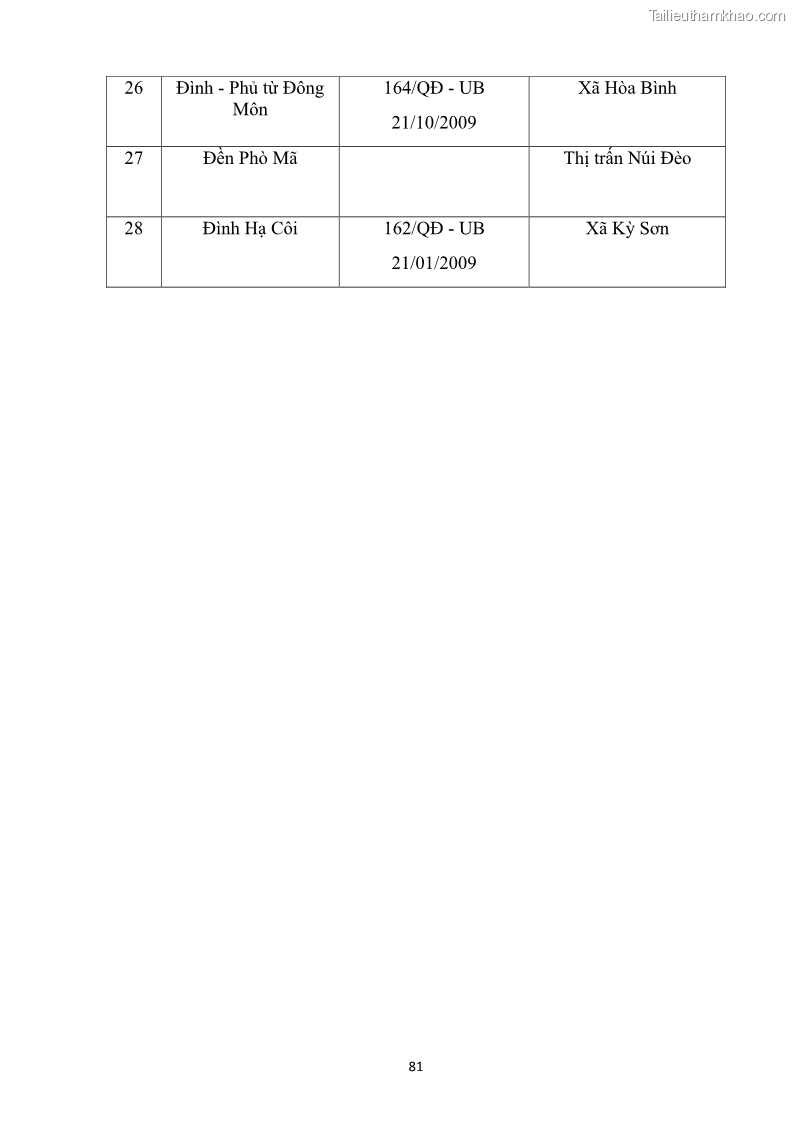 | 26 | Đình - Phủ từ Đông Môn | 164/QĐ - UB 21/10/2009 | Xã Hòa Bình |
|---|---|---|---|
| 27 | Đền Phò Mã |  | Thị trấn Núi Đèo |
| 28 | Đình Hạ Côi | 162/QĐ - UB 21/01/2009 | Xã Kỳ Sơn |

81

Tailieuthamkhao.com